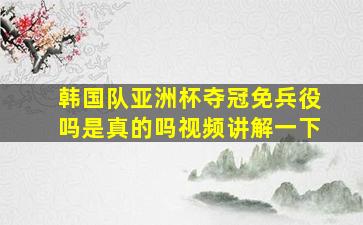 韩国队亚洲杯夺冠免兵役吗是真的吗视频讲解一下